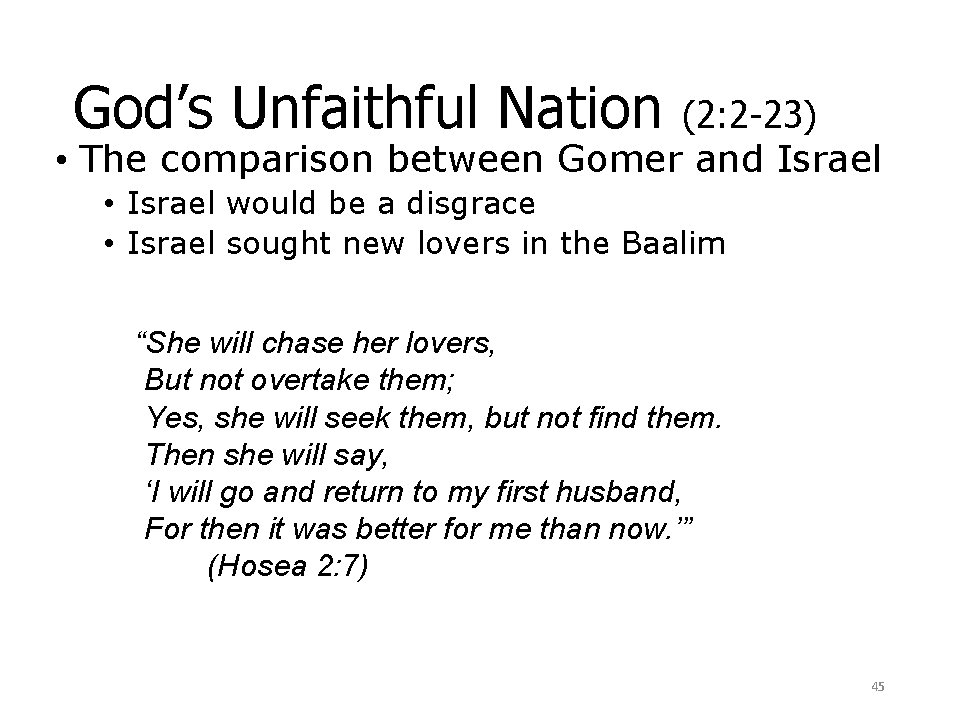 God's Unfaithful Nation (2:2-23)

• The comparison between Gomer and Israel
• Israel would be a disgrace
• Israel sought new lovers in the Baalim

"She will chase her lovers,
But not overtake them;
Yes, she will seek them, but not find them.
Then she will say,
'I will go and return to my first husband,
For then it was better for me than now.'"
(Hosea 2:7)

45